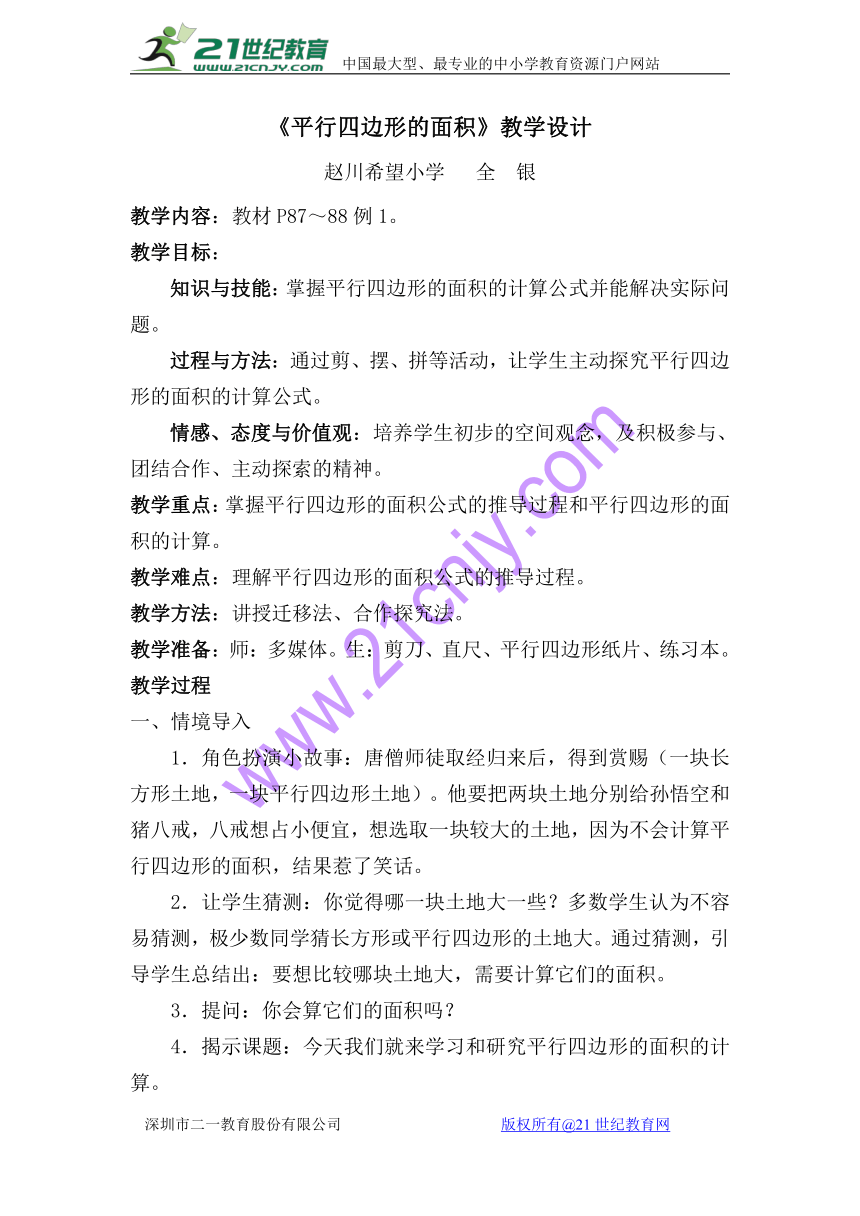 21世纪教育
www.21cnjy.com
中国最大型、最专业的中小学教育资源门户网站

《平行四边形的面积》教学设计

赵川希望小学　全　银

教学内容：教材 P87～88 例 1。

教学目标：

知识与技能：掌握平行四边形的面积的计算公式并能解决实际问题。

过程与方法：通过剪、摆、拼等活动，让学生主动探究平行四边形的面积的计算公式。

情感、态度与价值观：培养学生初步的空间观念，及积极参与、团结合作、主动探索的精神。

教学重点：掌握平行四边形的面积公式的推导过程和平行四边形的面积的计算。

教学难点：理解平行四边形的面积公式的推导过程。

教学方法：讲授迁移法、合作探究法。

教学准备：师：多媒体。生：剪刀、直尺、平行四边形纸片、练习本。

教学过程

一、情境导入

1．角色扮演小故事：唐僧师徒取经归来后，得到赏赐（一块长方形土地，一块平行四边形土地）。他要把两块土地分别给孙悟空和猪八戒，八戒想占小便宜，想选取一块较大的土地，因为不会计算平行四边形的面积，结果惹了笑话。

2．让学生猜测：你觉得哪一块土地大一些？多数学生认为不容易猜测，极少数同学猜长方形或平行四边形的土地大。通过猜测，引导学生总结出：要想比较哪块土地大，需要计算它们的面积。

3．提问：你会算它们的面积吗？

4．揭示课题：今天我们就来学习和研究平行四边形的面积的计算。

www.21cnjy.com

深圳市二一教育股份有限公司　　版权所有@21 世纪教育网